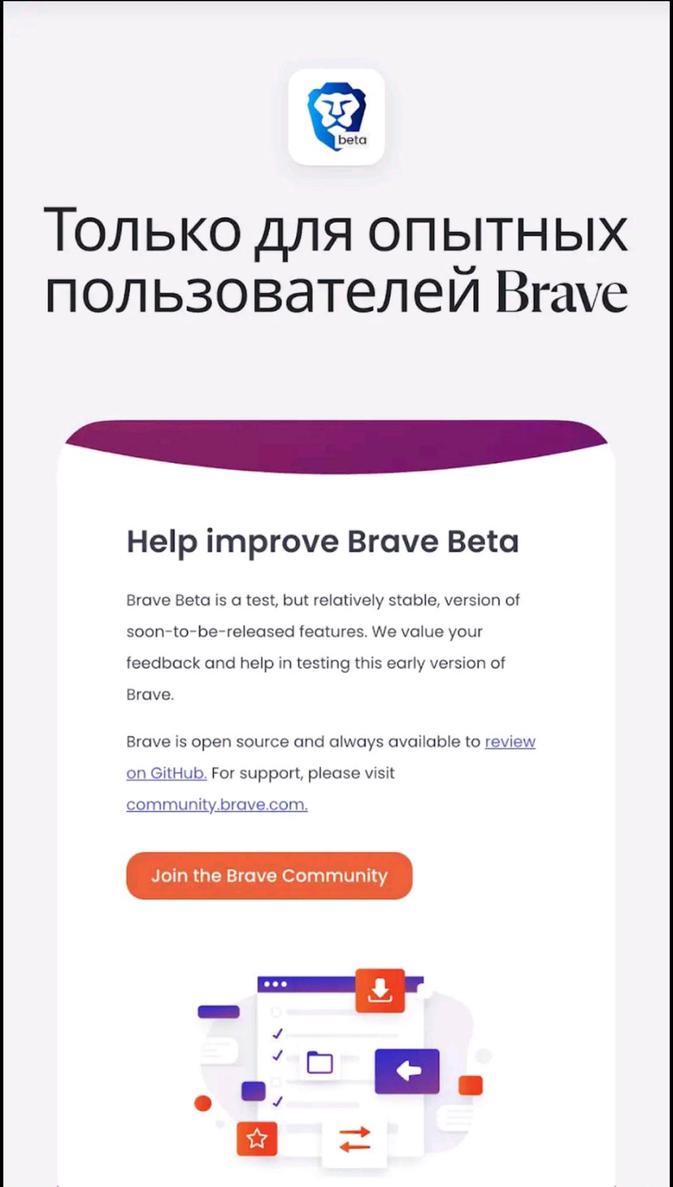 beta

Только для опытных пользователей Brave

Help improve Brave Beta

Brave Beta is a test, but relatively stable, version of soon-to-be-released features. We value your feedback and help in testing this early version of Brave.

Brave is open source and always available to review on GitHub. For support, please visit community.brave.com.

Join the Brave Community